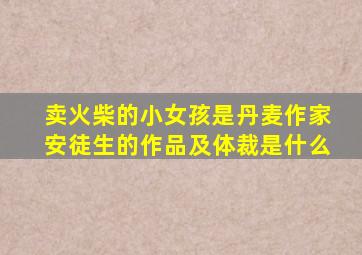 卖火柴的小女孩是丹麦作家安徒生的作品及体裁是什么